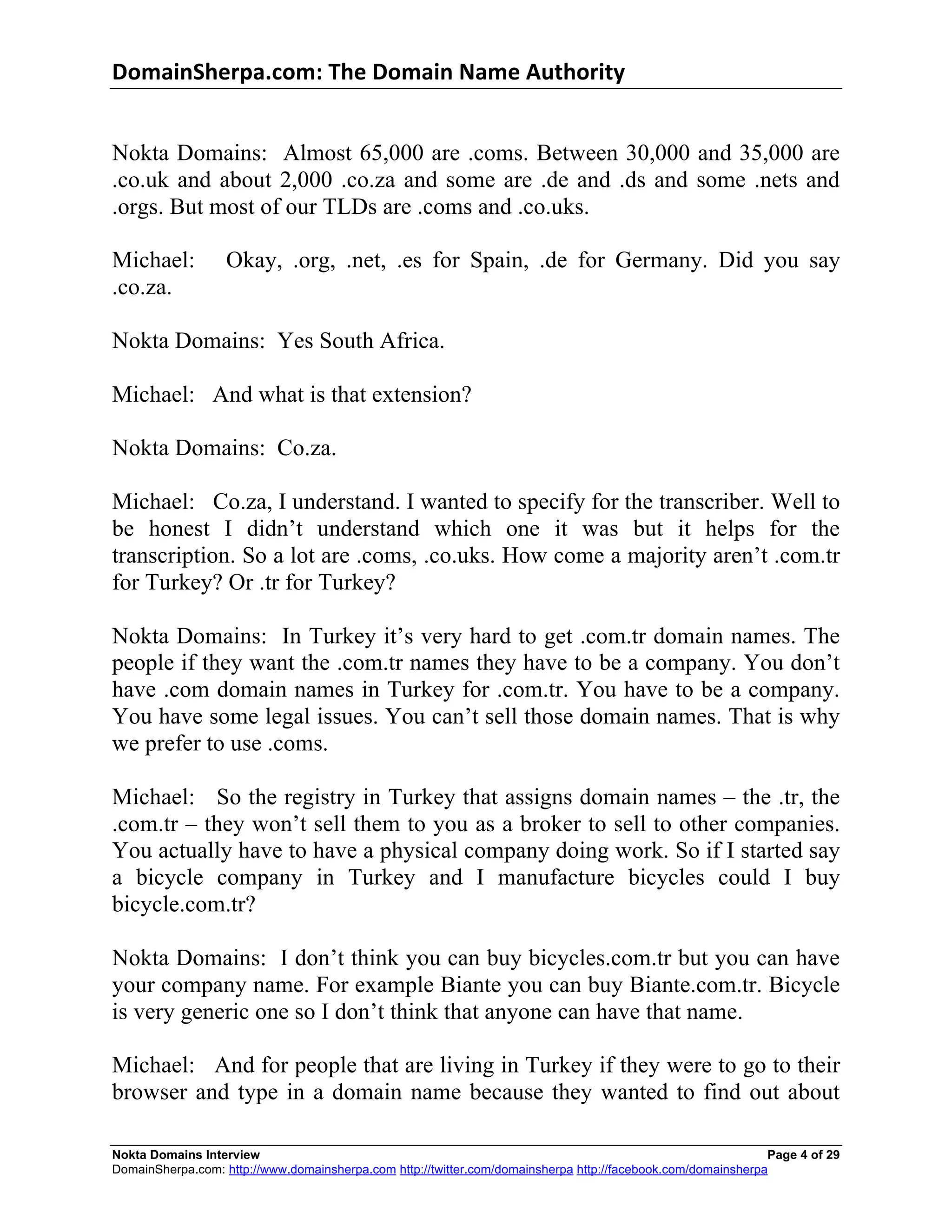 DomainSherpa.com: The Domain Name Authority

Nokta Domains: Almost 65,000 are .coms. Between 30,000 and 35,000 are .co.uk and about 2,000 .co.za and some are .de and .ds and some .nets and .orgs. But most of our TLDs are .coms and .co.uks.

Michael: Okay, .org, .net, .es for Spain, .de for Germany. Did you say .co.za.

Nokta Domains: Yes South Africa.

Michael: And what is that extension?

Nokta Domains: Co.za.

Michael: Co.za, I understand. I wanted to specify for the transcriber. Well to be honest I didn't understand which one it was but it helps for the transcription. So a lot are .coms, .co.uks. How come a majority aren't .com.tr for Turkey? Or .tr for Turkey?

Nokta Domains: In Turkey it's very hard to get .com.tr domain names. The people if they want the .com.tr names they have to be a company. You don't have .com domain names in Turkey for .com.tr. You have to be a company. You have some legal issues. You can't sell those domain names. That is why we prefer to use .coms.

Michael: So the registry in Turkey that assigns domain names – the .tr, the .com.tr – they won't sell them to you as a broker to sell to other companies. You actually have to have a physical company doing work. So if I started say a bicycle company in Turkey and I manufacture bicycles could I buy bicycle.com.tr?

Nokta Domains: I don't think you can buy bicycles.com.tr but you can have your company name. For example Biante you can buy Biante.com.tr. Bicycle is very generic one so I don't think that anyone can have that name.

Michael: And for people that are living in Turkey if they were to go to their browser and type in a domain name because they wanted to find out about

Nokta Domains Interview
Page 4 of 29
DomainSherpa.com: http://www.domainsherpa.com http://twitter.com/domainsherpa http://facebook.com/domainsherpa